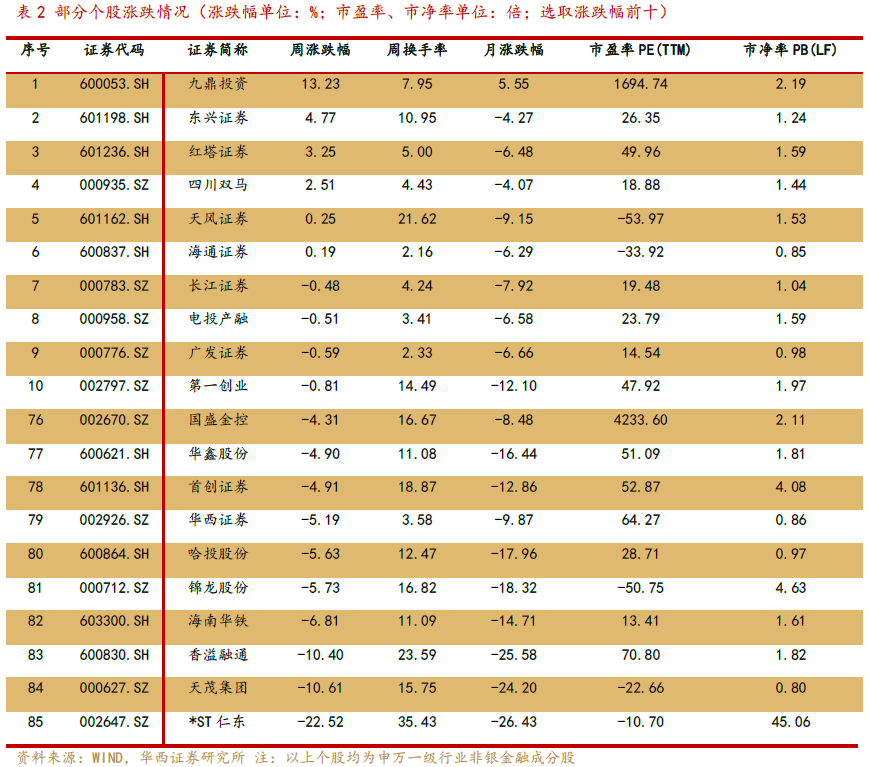 表2 部分个股涨跌情况（涨跌幅单位：%；市盈率、市净率单位：倍；选取涨跌幅前十）

| 序号 | 证券代码 | 证券简称 | 周涨跌幅 | 周换手率 | 月涨跌幅 | 市盈率PE(TTM) | 市净率PB(LF) |
|---|---|---|---|---|---|---|---|
| 1 | 600053.SH | 九鼎投资 | 13.23 | 7.95 | 5.55 | 1694.74 | 2.19 |
| 2 | 601198.SH | 东兴证券 | 4.77 | 10.95 | -4.27 | 26.35 | 1.24 |
| 3 | 601236.SH | 红塔证券 | 3.25 | 5.00 | -6.48 | 49.96 | 1.59 |
| 4 | 000935.SZ | 四川双马 | 2.51 | 4.43 | -4.07 | 18.88 | 1.44 |
| 5 | 601162.SH | 天风证券 | 0.25 | 21.62 | -9.15 | -53.97 | 1.53 |
| 6 | 600837.SH | 海通证券 | 0.19 | 2.16 | -6.29 | -33.92 | 0.85 |
| 7 | 000783.SZ | 长江证券 | -0.48 | 4.24 | -7.92 | 19.48 | 1.04 |
| 8 | 000958.SZ | 电投产融 | -0.51 | 3.41 | -6.58 | 23.79 | 1.59 |
| 9 | 000776.SZ | 广发证券 | -0.59 | 2.33 | -6.66 | 14.54 | 0.98 |
| 10 | 002797.SZ | 第一创业 | -0.81 | 14.49 | -12.10 | 47.92 | 1.97 |
| 76 | 002670.SZ | 国盛金控 | -4.31 | 16.67 | -8.48 | 4233.60 | 2.11 |
| 77 | 600621.SH | 华鑫股份 | -4.90 | 11.08 | -16.44 | 51.09 | 1.81 |
| 78 | 601136.SH | 首创证券 | -4.91 | 18.87 | -12.86 | 52.87 | 4.08 |
| 79 | 002926.SZ | 华西证券 | -5.19 | 3.58 | -9.87 | 64.27 | 0.86 |
| 80 | 600864.SH | 哈投股份 | -5.63 | 12.47 | -17.96 | 28.71 | 0.97 |
| 81 | 000712.SZ | 锦龙股份 | -5.73 | 16.82 | -18.32 | -50.75 | 4.63 |
| 82 | 603300.SH | 海南华铁 | -6.81 | 11.09 | -14.71 | 13.41 | 1.61 |
| 83 | 600830.SH | 香溢融通 | -10.40 | 23.59 | -25.58 | 70.80 | 1.82 |
| 84 | 000627.SZ | 天茂集团 | -10.61 | 15.75 | -24.20 | -22.66 | 0.80 |
| 85 | 002647.SZ | *ST仁东 | -22.52 | 35.43 | -26.43 | -10.70 | 45.06 |

资料来源：WIND，华西证券研究所 注：以上个股均为申万一级行业非银金融成分股